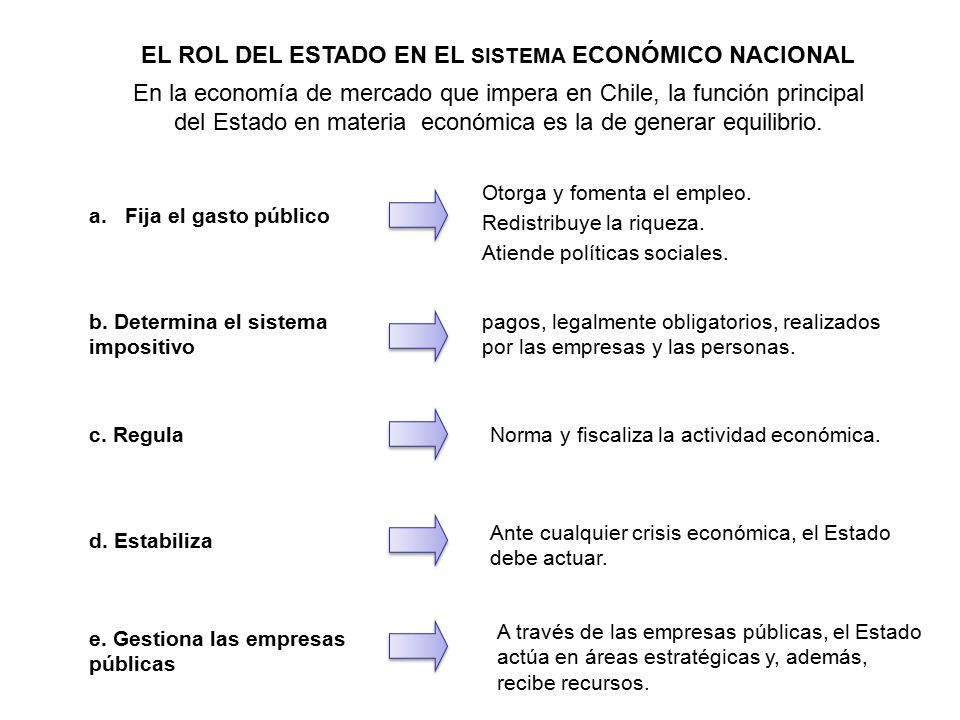 EL ROL DEL ESTADO EN EL SISTEMA ECONÓMICO NACIONAL

En la economía de mercado que impera en Chile, la función principal del Estado en materia económica es la de generar equilibrio.

a. Fija el gasto público

Otorga y fomenta el empleo.
Redistribuye la riqueza.
Atiende políticas sociales.

b. Determina el sistema impositivo

pagos, legalmente obligatorios, realizados por las empresas y las personas.

c. Regula

Norma y fiscaliza la actividad económica.

d. Estabiliza

Ante cualquier crisis económica, el Estado debe actuar.

e. Gestiona las empresas públicas

A través de las empresas públicas, el Estado actúa en áreas estratégicas y, además, recibe recursos.